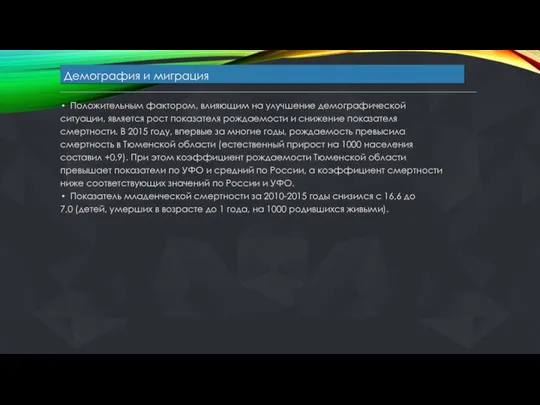 Демография и миграция

• Положительным фактором, влияющим на улучшение демографической ситуации, является рост показателя рождаемости и снижение показателя смертности. В 2015 году, впервые за многие годы, рождаемость превысила смертность в Тюменской области (естественный прирост на 1000 населения составил +0,9). При этом коэффициент рождаемости Тюменской области превышает показатели по УФО и средний по России, а коэффициент смертности ниже соответствующих значений по России и УФО.
• Показатель младенческой смертности за 2010-2015 годы снизился с 16,6 до 7,0 (детей, умерших в возрасте до 1 года, на 1000 родившихся живыми).